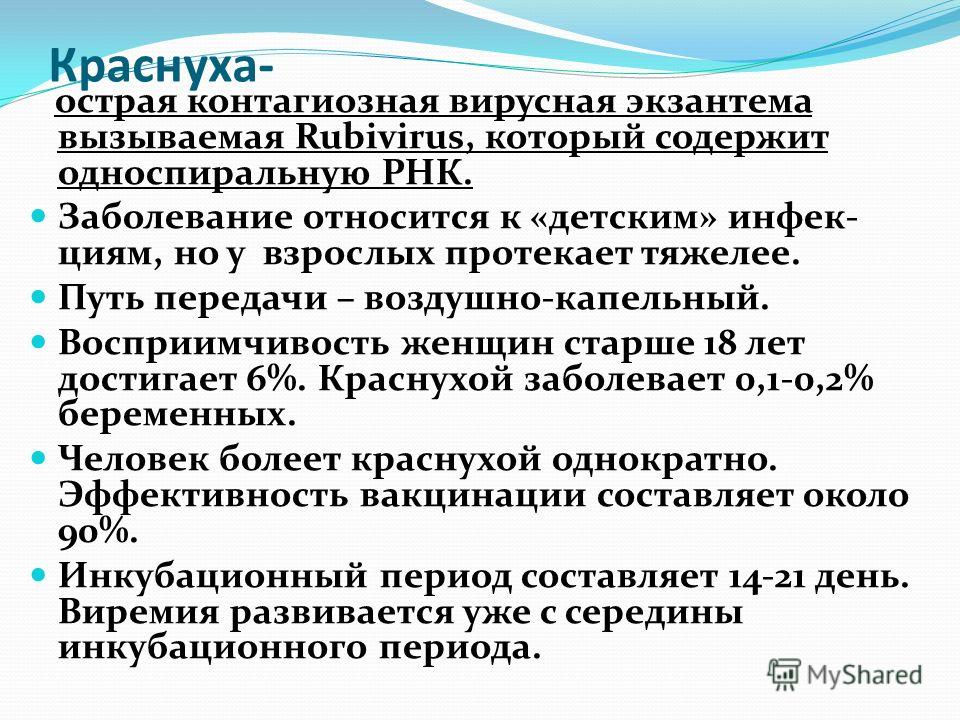 Краснуха-

острая контагиозная вирусная экзантема вызываемая Rubivirus, который содержит односпиральную РНК.

Заболевание относится к «детским» инфекциям, но у взрослых протекает тяжелее.

Путь передачи – воздушно-капельный.

Восприимчивость женщин старше 18 лет достигает 6%. Краснухой заболевает 0,1-0,2% беременных.

Человек болеет краснухой однократно. Эффективность вакцинации составляет около 90%.

Инкубационный период составляет 14-21 день. Виремия развивается уже с середины инкубационного периода.

MyShared